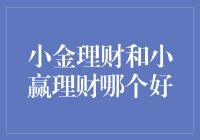 小金理财和小赢理财哪个好